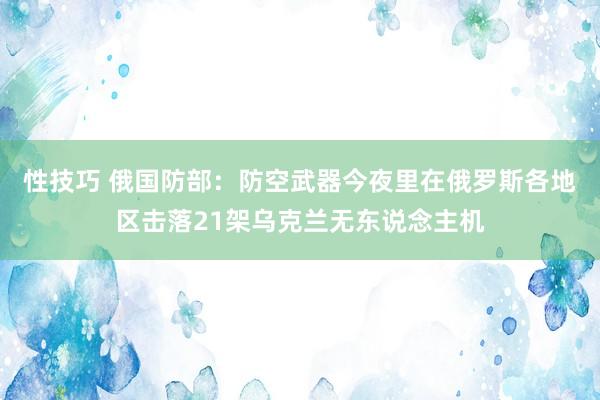 性技巧 俄国防部：防空武器今夜里在俄罗斯各地区击落21架乌克兰无东说念主机